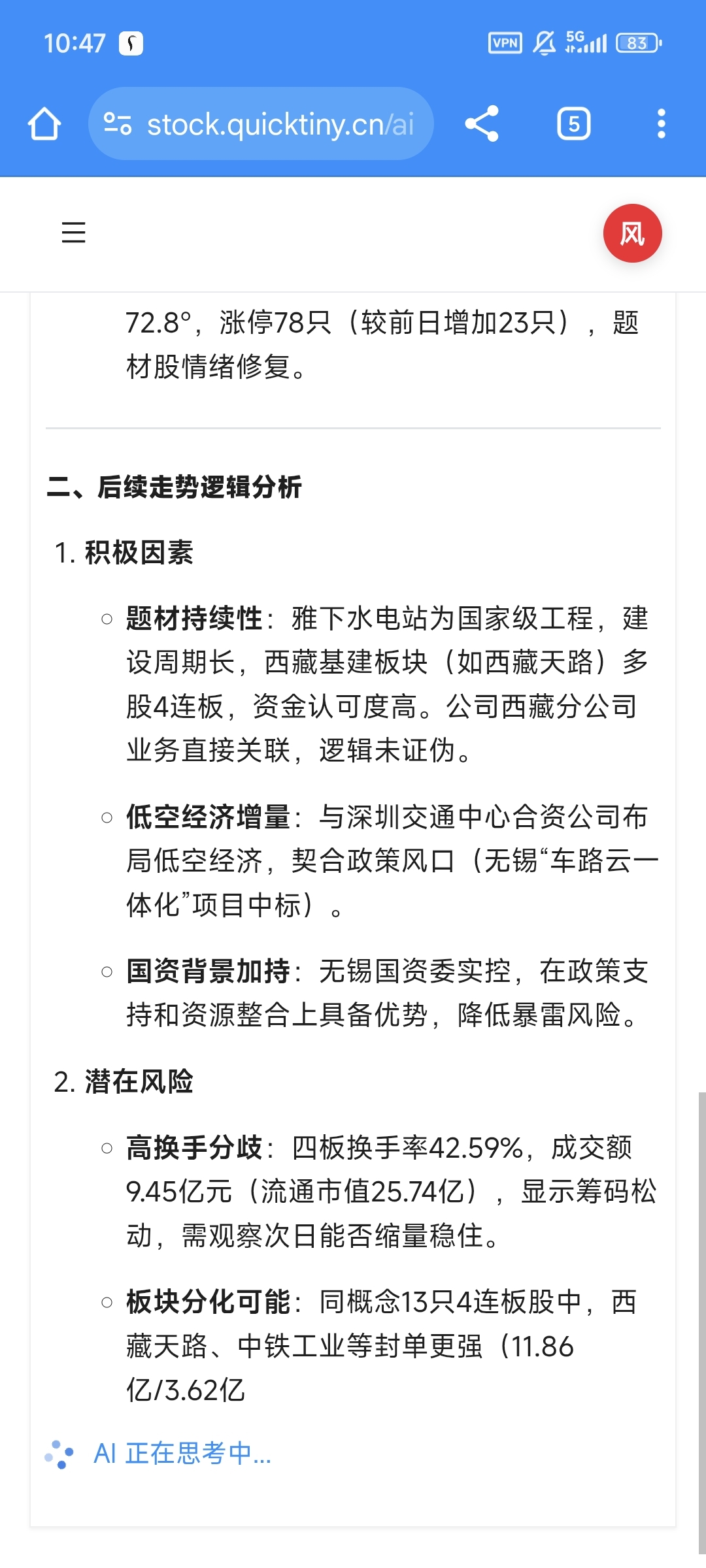 10:47

VPN 5G 83

stock.quicktiny.cn/ai

5

风

72.8°，涨停78只（较前日增加23只），题材股情绪修复。

二、后续走势逻辑分析

1. 积极因素

○ 题材持续性：雅下水电站为国家级工程，建设周期长，西藏基建板块（如西藏天路）多股4连板，资金认可度高。公司西藏分公司业务直接关联，逻辑未证伪。

○ 低空经济增量：与深圳交通中心合资公司布局低空经济，契合政策风口（无锡“车路云一体化”项目中标）。

○ 国资背景加持：无锡国资委实控，在政策支持和资源整合上具备优势，降低暴雷风险。

2. 潜在风险

○ 高换手分歧：四板换手率42.59%，成交额9.45亿元（流通市值25.74亿），显示筹码松动，需观察次日能否缩量稳住。

○ 板块分化可能：同概念13只4连板股中，西藏天路、中铁工业等封单更强（11.86亿/3.62亿

AI 正在思考中...